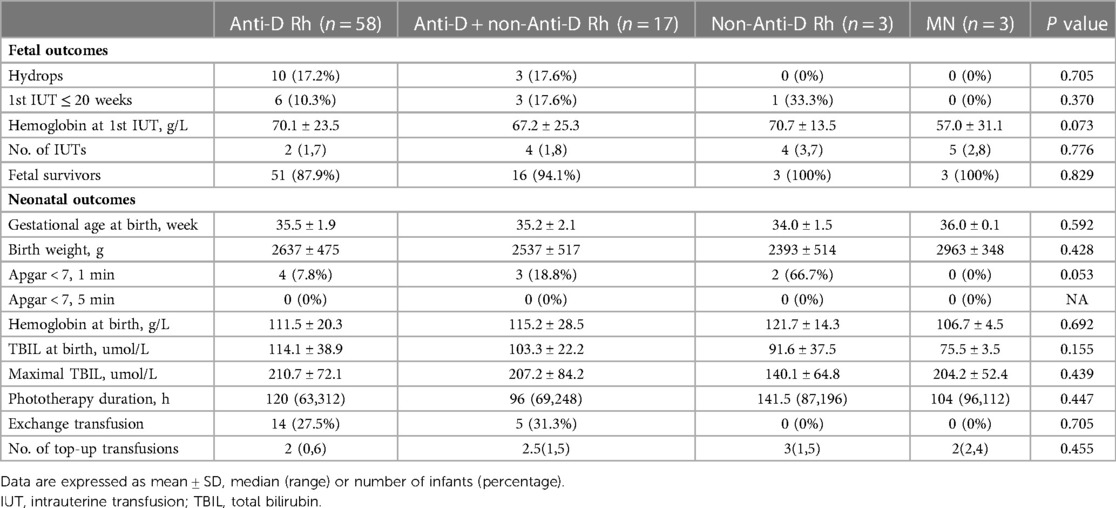 |  | Anti-D Rh ($n = 58$) | Anti-D + non-Anti-D Rh ($n = 17$) | Non-Anti-D Rh ($n = 3$) | MN ($n = 3$) | $P$ value |
|---|---|---|---|---|---|
| **Fetal outcomes** |  |  |  |  |  |
| Hydrops | 10 (17.2%) | 3 (17.6%) | 0 (0%) | 0 (0%) | 0.705 |
| 1st IUT ≤ 20 weeks | 6 (10.3%) | 3 (17.6%) | 1 (33.3%) | 0 (0%) | 0.370 |
| Hemoglobin at 1st IUT, g/L | 70.1 ± 23.5 | 67.2 ± 25.3 | 70.7 ± 13.5 | 57.0 ± 31.1 | 0.073 |
| No. of IUTs | 2 (1,7) | 4 (1,8) | 4 (3,7) | 5 (2,8) | 0.776 |
| Fetal survivors | 51 (87.9%) | 16 (94.1%) | 3 (100%) | 3 (100%) | 0.829 |
| **Neonatal outcomes** |  |  |  |  |  |
| Gestational age at birth, week | 35.5 ± 1.9 | 35.2 ± 2.1 | 34.0 ± 1.5 | 36.0 ± 0.1 | 0.592 |
| Birth weight, g | 2637 ± 475 | 2537 ± 517 | 2393 ± 514 | 2963 ± 348 | 0.428 |
| Apgar < 7, 1 min | 4 (7.8%) | 3 (18.8%) | 2 (66.7%) | 0 (0%) | 0.053 |
| Apgar < 7, 5 min | 0 (0%) | 0 (0%) | 0 (0%) | 0 (0%) | NA |
| Hemoglobin at birth, g/L | 111.5 ± 20.3 | 115.2 ± 28.5 | 121.7 ± 14.3 | 106.7 ± 4.5 | 0.692 |
| TBIL at birth, umol/L | 114.1 ± 38.9 | 103.3 ± 22.2 | 91.6 ± 37.5 | 75.5 ± 3.5 | 0.155 |
| Maximal TBIL, umol/L | 210.7 ± 72.1 | 207.2 ± 84.2 | 140.1 ± 64.8 | 204.2 ± 52.4 | 0.439 |
| Phototherapy duration, h | 120 (63,312) | 96 (69,248) | 141.5 (87,196) | 104 (96,112) | 0.447 |
| Exchange transfusion | 14 (27.5%) | 5 (31.3%) | 0 (0%) | 0 (0%) | 0.705 |
| No. of top-up transfusions | 2 (0,6) | 2.5(1,5) | 3(1,5) | 2(2,4) | 0.455 |

Data are expressed as mean ± SD, median (range) or number of infants (percentage).
IUT, intrauterine transfusion; TBIL, total bilirubin.